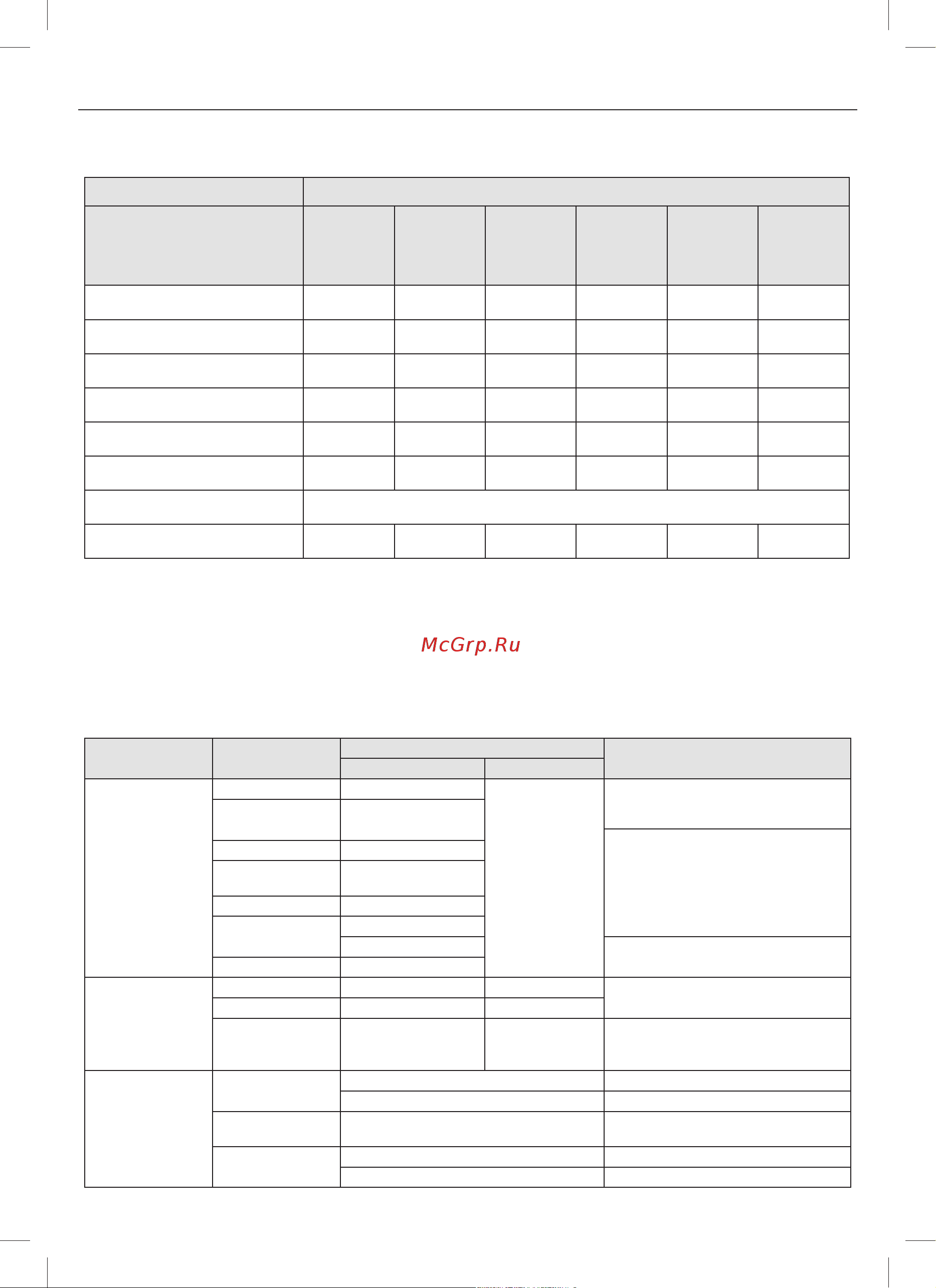 McGrp.Ru